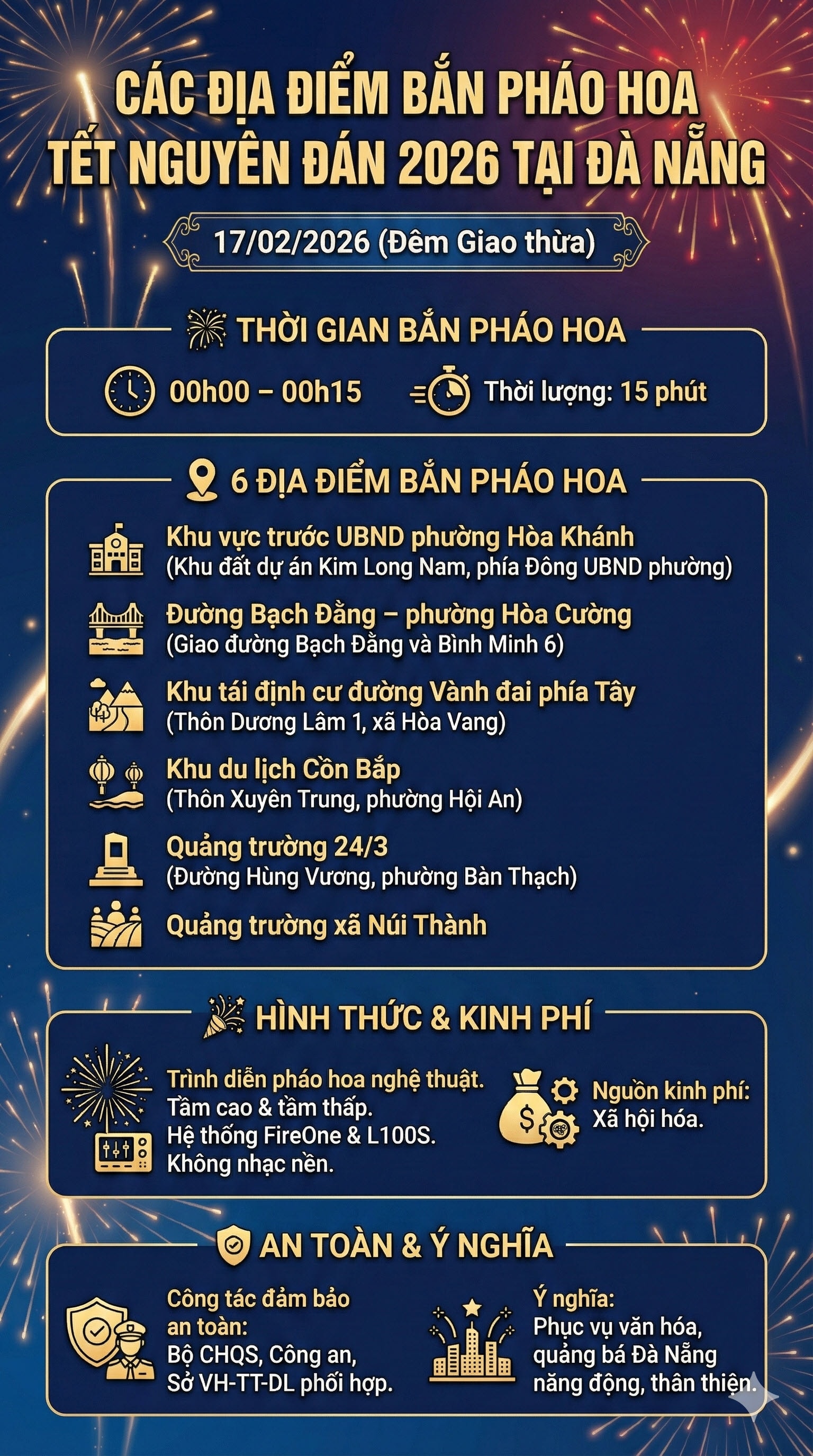 CÁC ĐỊA ĐIỂM BẮN PHÁO HOA TẾT NGUYÊN ĐÁN 2026 TẠI ĐÀ NẴNG

17/02/2026 (Đêm Giao thừa)

THỜI GIAN BẮN PHÁO HOA

00h00 – 00h15

Thời lượng: 15 phút

6 ĐỊA ĐIỂM BẮN PHÁO HOA

Khu vực trước UBND phường Hòa Khánh
(Khu đất dự án Kim Long Nam, phía Đông UBND phường)

Đường Bạch Đằng – phường Hòa Cường
(Giao đường Bạch Đằng và Bình Minh 6)

Khu tái định cư đường Vành đai phía Tây
(Thôn Dương Lâm 1, xã Hòa Vang)

Khu du lịch Cồn Bắp
(Thôn Xuyên Trung, phường Hội An)

Quảng trường 24/3
(Đường Hùng Vương, phường Bàn Thạch)

Quảng trường xã Núi Thành

HÌNH THỨC & KINH PHÍ

Trình diễn pháo hoa nghệ thuật.
Tầm cao & tầm thấp.
Hệ thống FireOne & L100S.
Không nhạc nền.

Nguồn kinh phí:
Xã hội hóa.

AN TOÀN & Ý NGHĨA

Công tác đảm bảo an toàn:
Bộ CHQS, Công an,
Sở VH-TT-DL phối hợp.

Ý nghĩa:
Phục vụ văn hóa,
quảng bá Đà Nẵng
năng động, thân thiện.